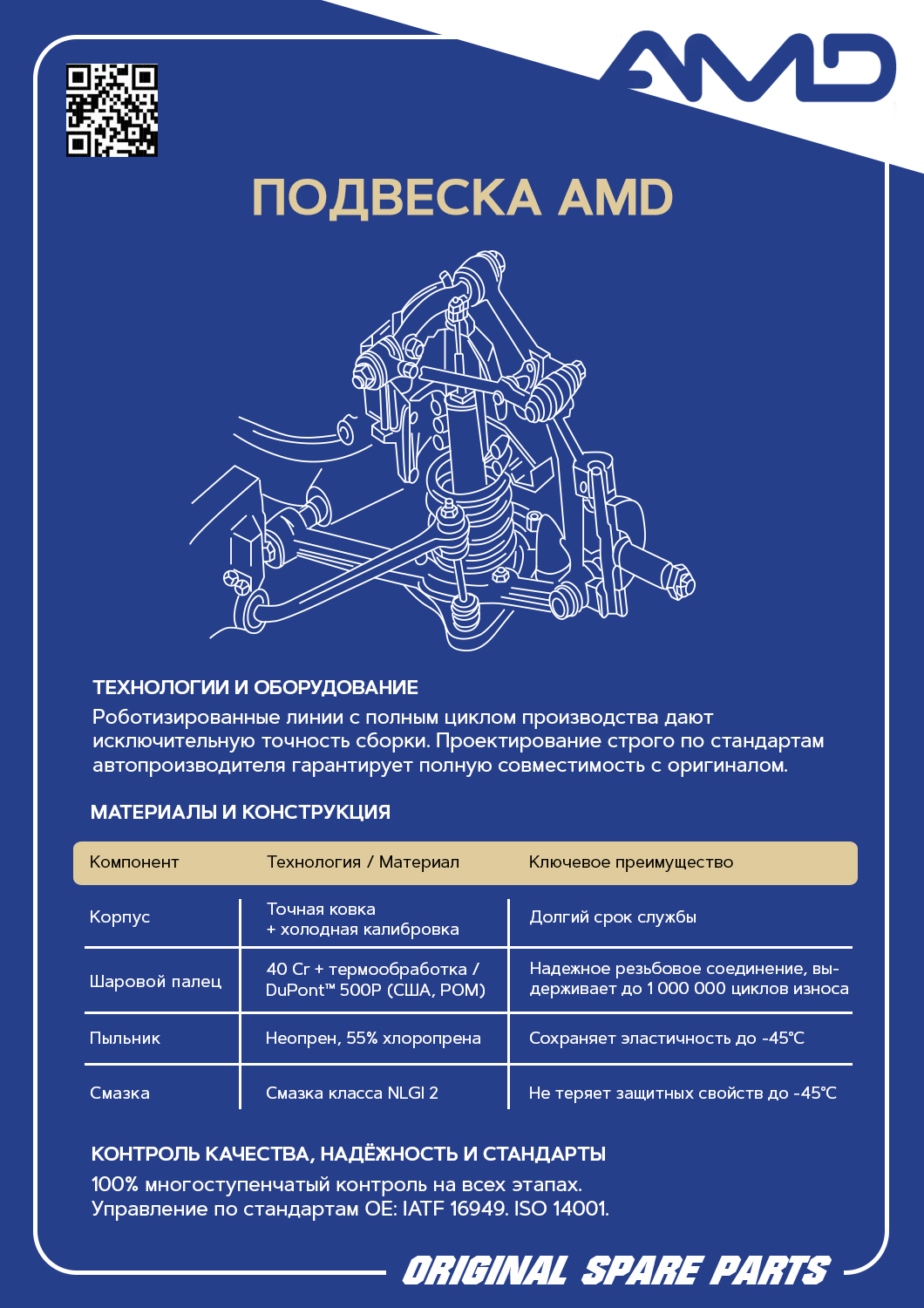 AMD

ПОДВЕСКА AMD

ТЕХНОЛОГИИ И ОБОРУДОВАНИЕ

Роботизированные линии с полным циклом производства дают исключительную точность сборки. Проектирование строго по стандартам автопроизводителя гарантирует полную совместимость с оригиналом.

МАТЕРИАЛЫ И КОНСТРУКЦИЯ

| Компонент | Технология / Материал | Ключевое преимущество |
|---|---|---|
| Корпус | Точная ковка + холодная калибровка | Долгий срок службы |
| Шаровой палец | 40 Cr + термообработка / DuPont™ 500P (США, POM) | Надежное резьбовое соединение, выдерживает до 1 000 000 циклов износа |
| Пыльник | Неопрен, 55% хлоропрена | Сохраняет эластичность до -45°C |
| Смазка | Смазка класса NLGI 2 | Не теряет защитных свойств до -45°C |

КОНТРОЛЬ КАЧЕСТВА, НАДЁЖНОСТЬ И СТАНДАРТЫ

100% многоступенчатый контроль на всех этапах.
Управление по стандартам OE: IATF 16949. ISO 14001.

ORIGINAL SPARE PARTS